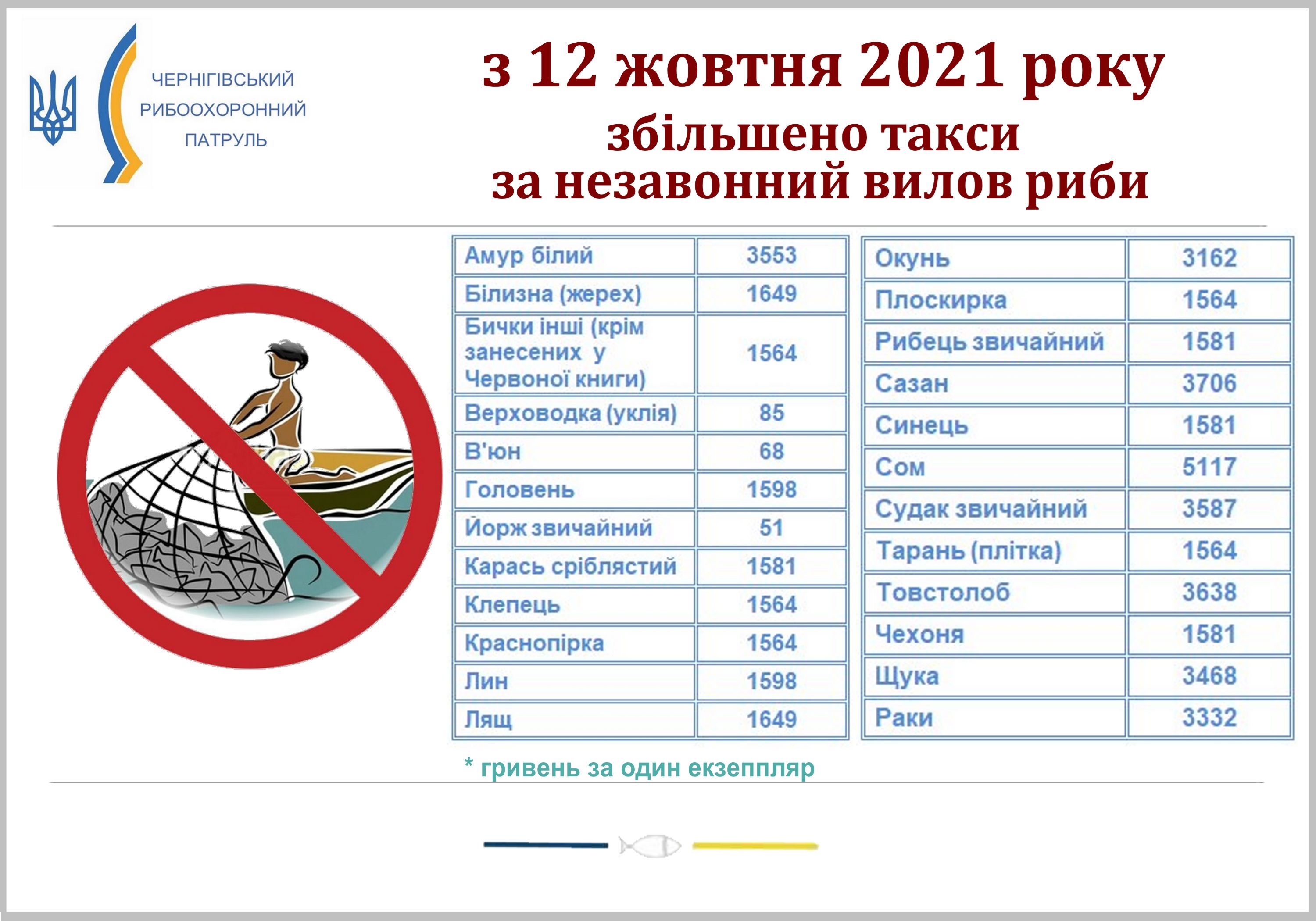 ЧЕРНІГІВСЬКИЙ РИБООХОРОННИЙ ПАТРУЛЬ

з 12 жовтня 2021 року
збільшено такси
за незавонний вилов риби

| Амур білий | 3553 |
|---|---|
| Білизна (жерех) | 1649 |
| Бички інші (крім занесених у Червоної книги) | 1564 |
| Верховодка (уклія) | 85 |
| В'юн | 68 |
| Головень | 1598 |
| Йорж звичайний | 51 |
| Карась сріблястий | 1581 |
| Клепець | 1564 |
| Краснопірка | 1564 |
| Лин | 1598 |
| Лящ | 1649 |

| Окунь | 3162 |
|---|---|
| Плоскирка | 1564 |
| Рибець звичайний | 1581 |
| Сазан | 3706 |
| Синець | 1581 |
| Сом | 5117 |
| Судак звичайний | 3587 |
| Тарань (плітка) | 1564 |
| Товстолоб | 3638 |
| Чехоня | 1581 |
| Щука | 3468 |
| Раки | 3332 |

* гривень за один екзеппляр